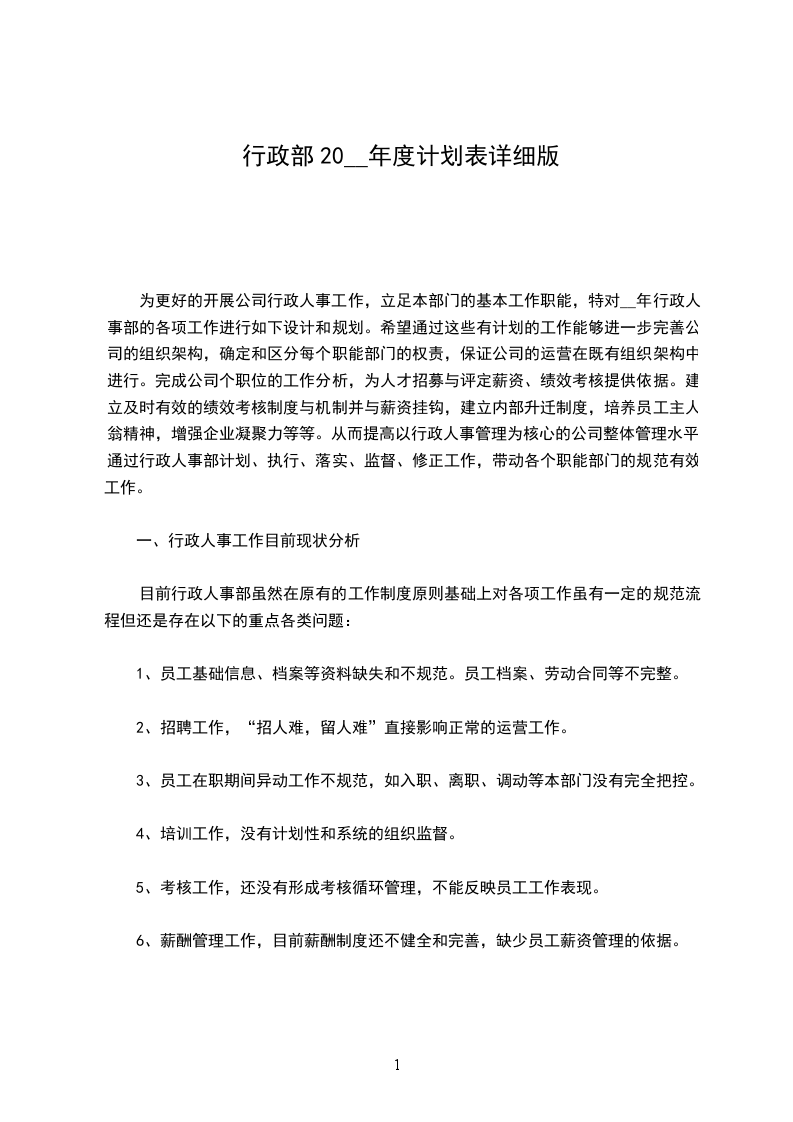 行政部20__年度计划表详细版

为更好的开展公司行政人事工作，立足本部门的基本工作职能，特对__年行政人事部的各项工作进行如下设计和规划。希望通过这些有计划的工作能够进一步完善公司的组织架构，确定和区分每个职能部门的权责，保证公司的运营在既有组织架构中进行。完成公司个职位的工作分析，为人才招募与评定薪资、绩效考核提供依据。建立及时有效的绩效考核制度与机制并与薪资挂钩，建立内部升迁制度，培养员工主人翁精神，增强企业凝聚力等等。从而提高以行政人事管理为核心的公司整体管理水平通过行政人事部计划、执行、落实、监督、修正工作，带动各个职能部门的规范有效工作。

一、行政人事工作目前现状分析

目前行政人事部虽然在原有的工作制度原则基础上对各项工作虽有一定的规范流程但还是存在以下的重点各类问题：

1、员工基础信息、档案等资料缺失和不规范。员工档案、劳动合同等不完整。

2、招聘工作，“招人难，留人难”直接影响正常的运营工作。

3、员工在职期间异动工作不规范，如入职、离职、调动等本部门没有完全把控。

4、培训工作，没有计划性和系统的组织监督。

5、考核工作，还没有形成考核循环管理，不能反映员工工作表现。

6、薪酬管理工作，目前薪酬制度还不健全和完善，缺少员工薪资管理的依据。

1